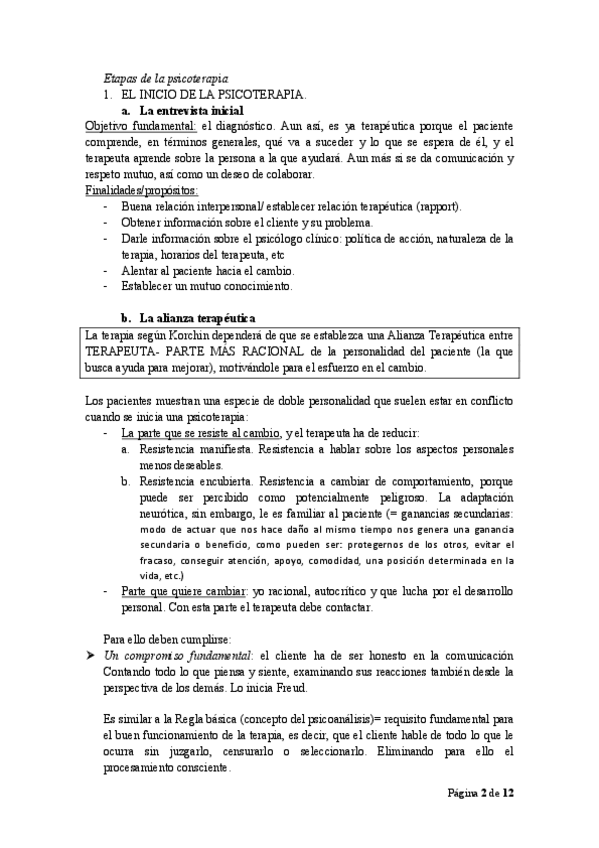 Etapas de la psicoterapia
1. EL INICIO DE LA PSICOTERAPIA.
a. La entrevista inicial
Objetivo fundamental: el diagnóstico. Aun así, es ya terapéutica porque el paciente comprende, en términos generales, qué va a suceder y lo que se espera de él, y el terapeuta aprende sobre la persona a la que ayudará. Aun más si se da comunicación y respeto mutuo, así como un deseo de colaborar.
Finalidades/propósitos:
- Buena relación interpersonal/ establecer relación terapéutica (rapport).
- Obtener información sobre el cliente y su problema.
- Darle información sobre el psicólogo clínico: política de acción, naturaleza de la terapia, horarios del terapeuta, etc
- Alentar al paciente hacia el cambio.
- Establecer un mutuo conocimiento.

b. La alianza terapéutica
La terapia según Korchin dependerá de que se establezca una Alianza Terapéutica entre TERAPEUTA- PARTE MÁS RACIONAL de la personalidad del paciente (la que busca ayuda para mejorar), motivándole para el esfuerzo en el cambio.

Los pacientes muestran una especie de doble personalidad que suelen estar en conflicto cuando se inicia una psicoterapia:
- La parte que se resiste al cambio, y el terapeuta ha de reducir:
a. Resistencia manifiesta. Resistencia a hablar sobre los aspectos personales menos deseables.
b. Resistencia encubierta. Resistencia a cambiar de comportamiento, porque puede ser percibido como potencialmente peligroso. La adaptación neurótica, sin embargo, le es familiar al paciente (= ganancias secundarias: modo de actuar que nos hace daño al mismo tiempo nos genera una ganancia secundaria o beneficio, como pueden ser: protegernos de los otros, evitar el fracaso, conseguir atención, apoyo, comodidad, una posición determinada en la vida, etc.)
- Parte que quiere cambiar: yo racional, autocrítico y que lucha por el desarrollo personal. Con esta parte el terapeuta debe contactar.

Para ello deben cumplirse:
➤ Un compromiso fundamental: el cliente ha de ser honesto en la comunicación Contando todo lo que piensa y siente, examinando sus reacciones también desde la perspectiva de los demás. Lo inicia Freud.

Es similar a la Regla básica (concepto del psicoanálisis)= requisito fundamental para el buen funcionamiento de la terapia, es decir, que el cliente hable de todo lo que le ocurra sin juzgarlo, censurarlo o seleccionarlo. Eliminando para ello el procesamiento consciente.

Página 2 de 12